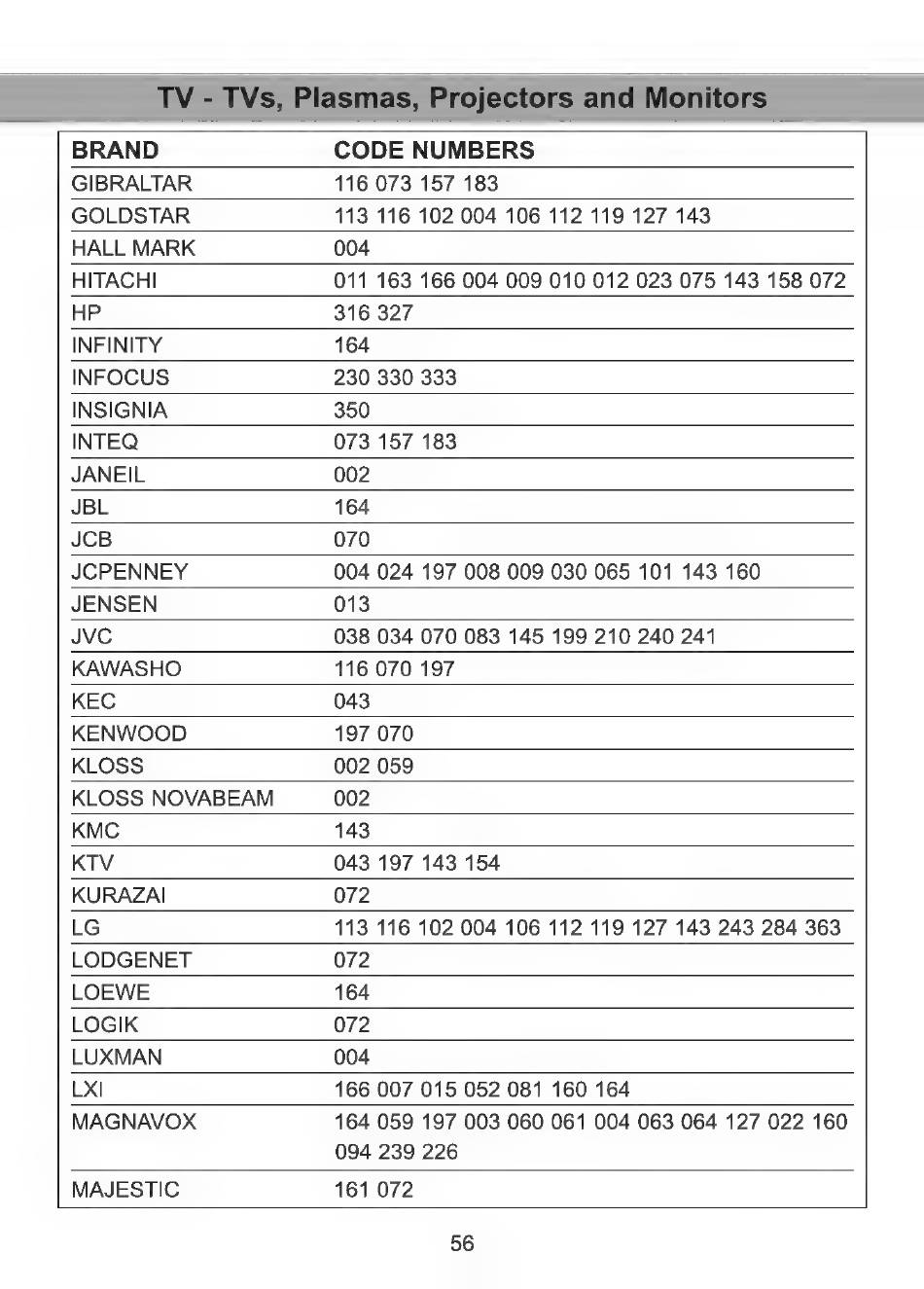 TV - TVs, Plasmas, Projectors and Monitors

| BRAND | CODE NUMBERS |
|---|---|
| GIBRALTAR | 116 073 157 183 |
| GOLDSTAR | 113 116 102 004 106 112 119 127 143 |
| HALL MARK | 004 |
| HITACHI | 011 163 166 004 009 010 012 023 075 143 158 072 |
| HP | 316 327 |
| INFINITY | 164 |
| INFOCUS | 230 330 333 |
| INSIGNIA | 350 |
| INTEQ | 073 157 183 |
| JANEIL | 002 |
| JBL | 164 |
| JCB | 070 |
| JCPENNEY | 004 024 197 008 009 030 065 101 143 160 |
| JENSEN | 013 |
| JVC | 038 034 070 083 145 199 210 240 241 |
| KAWASHO | 116 070 197 |
| KEC | 043 |
| KENWOOD | 197 070 |
| KLOSS | 002 059 |
| KLOSS NOVABEAM | 002 |
| KMC | 143 |
| KTV | 043 197 143 154 |
| KURAZAI | 072 |
| LG | 113 116 102 004 106 112 119 127 143 243 284 363 |
| LODGENET | 072 |
| LOEWE | 164 |
| LOGIK | 072 |
| LUXMAN | 004 |
| LXI | 166 007 015 052 081 160 164 |
| MAGNAVOX | 164 059 197 003 060 061 004 063 064 127 022 160 094 239 226 |
| MAJESTIC | 161 072 |

56